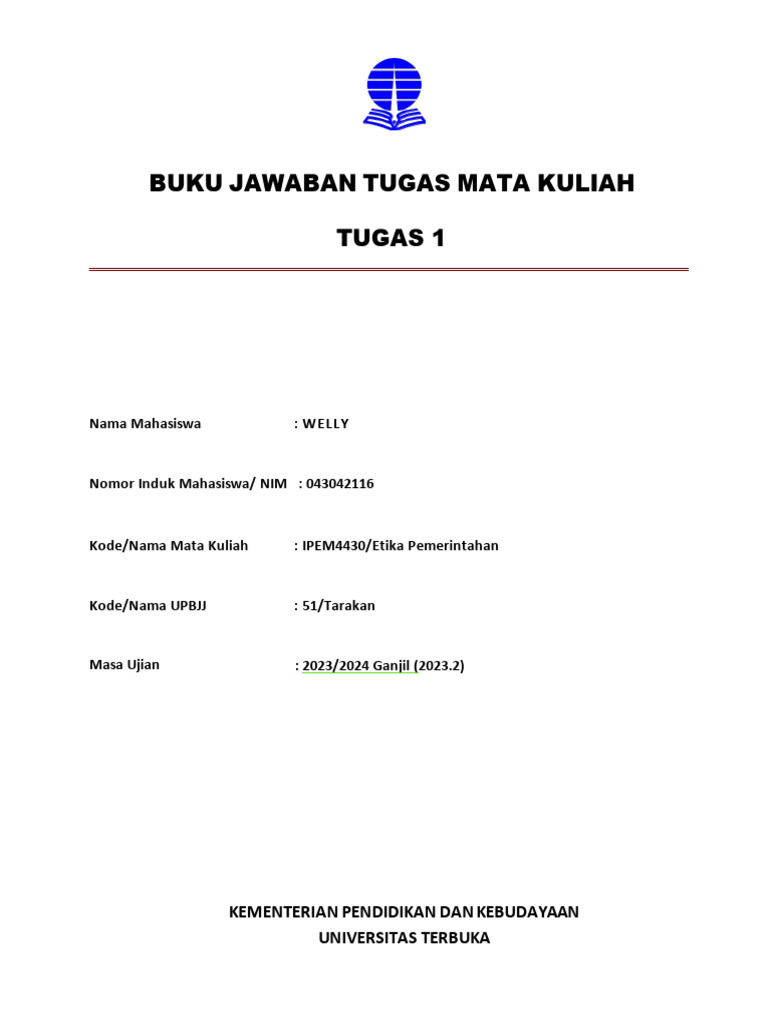 BUKU JAWABAN TUGAS MATA KULIAH

TUGAS 1

Nama Mahasiswa : WELLY

Nomor Induk Mahasiswa/ NIM : 043042116

Kode/Nama Mata Kuliah : IPEM4430/Etika Pemerintahan

Kode/Nama UPBJJ : 51/Tarakan

Masa Ujian : 2023/2024 Ganjil (2023.2)

KEMENTERIAN PENDIDIKAN DAN KEBUDAYAAN
UNIVERSITAS TERBUKA